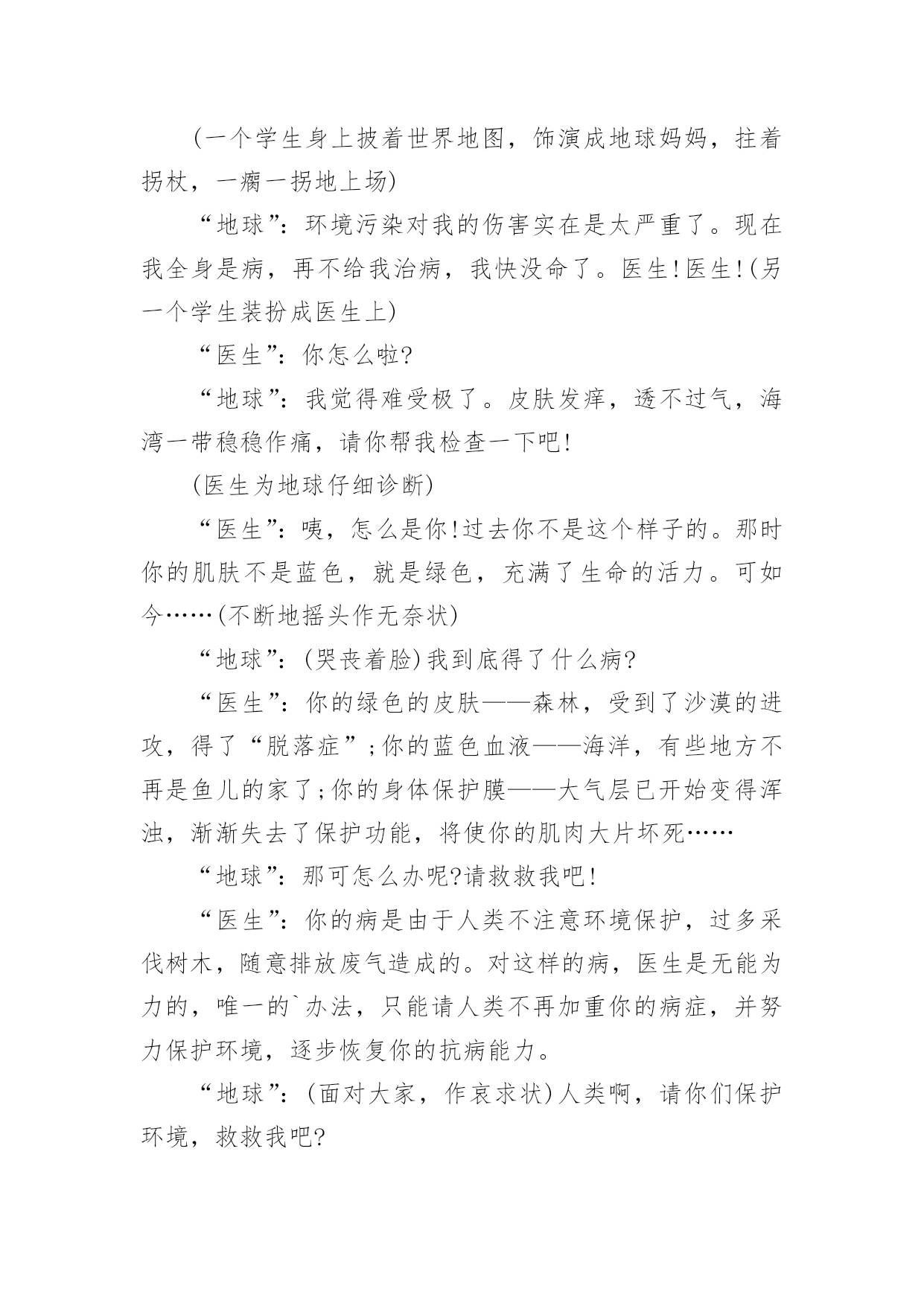 (一个学生身上披着世界地图，饰演成地球妈妈，拄着拐杖，一瘸一拐地上场)

“地球”：环境污染对我的伤害实在是太严重了。现在我全身是病，再不给我治病，我快没命了。医生!医生!(另一个学生装扮成医生上)

“医生”：你怎么啦?

“地球”：我觉得难受极了。皮肤发痒，透不过气，海湾一带稳稳作痛，请你帮我检查一下吧!

(医生为地球仔细诊断)

“医生”：咦，怎么是你!过去你不是这个样子的。那时你的肌肤不是蓝色，就是绿色，充满了生命的活力。可如今……(不断地摇头作无奈状)

“地球”：(哭丧着脸)我到底得了什么病?

“医生”：你的绿色的皮肤——森林，受到了沙漠的进攻，得了“脱落症”;你的蓝色血液——海洋，有些地方不再是鱼儿的家了;你的身体保护膜——大气层已开始变得浑浊，渐渐失去了保护功能，将使你的肌肉大片坏死……

“地球”：那可怎么办呢?请救救我吧!

“医生”：你的病是由于人类不注意环境保护，过多采伐树木，随意排放废气造成的。对这样的病，医生是无能为力的，唯一的`办法，只能请人类不再加重你的病症，并努力保护环境，逐步恢复你的抗病能力。

“地球”：(面对大家，作哀求状)人类啊，请你们保护环境，救救我吧?